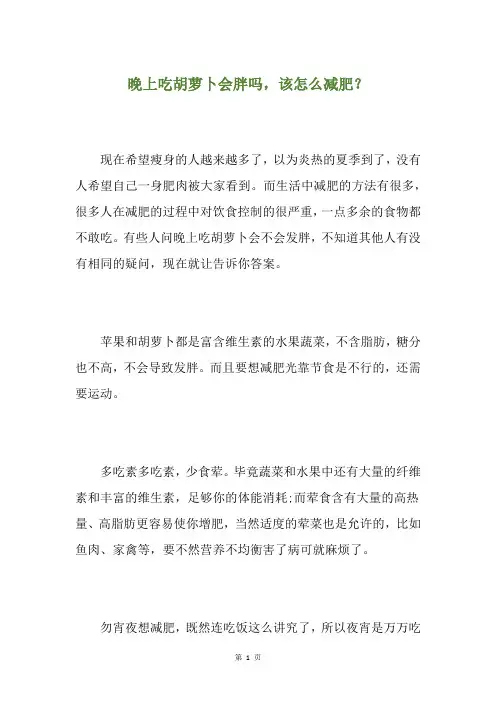 晚上吃胡萝卜会胖吗，该怎么减肥？

现在希望瘦身的人越来越多了，以为炎热的夏季到了，没有人希望自己一身肥肉被大家看到。而生活中减肥的方法有很多，很多人在减肥的过程中对饮食控制的很严重，一点多余的食物都不敢吃。有些人问晚上吃胡萝卜会不会发胖，不知道其他人有没有相同的疑问，现在就让告诉你答案。

苹果和胡萝卜都是富含维生素的水果蔬菜，不含脂肪，糖分也不高，不会导致发胖。而且要想减肥光靠节食是不行的，还需要运动。

多吃素多吃素，少食荤。毕竟蔬菜和水果中还有大量的纤维素和丰富的维生素，足够你的体能消耗;而荤食含有大量的高热量、高脂肪更容易使你增肥，当然适度的荤菜也是允许的，比如鱼肉、家禽等，要不然营养不均衡害了病可就麻烦了。

勿宵夜想减肥，既然连吃饭这么讲究了，所以夜宵是万万吃

第 1 页